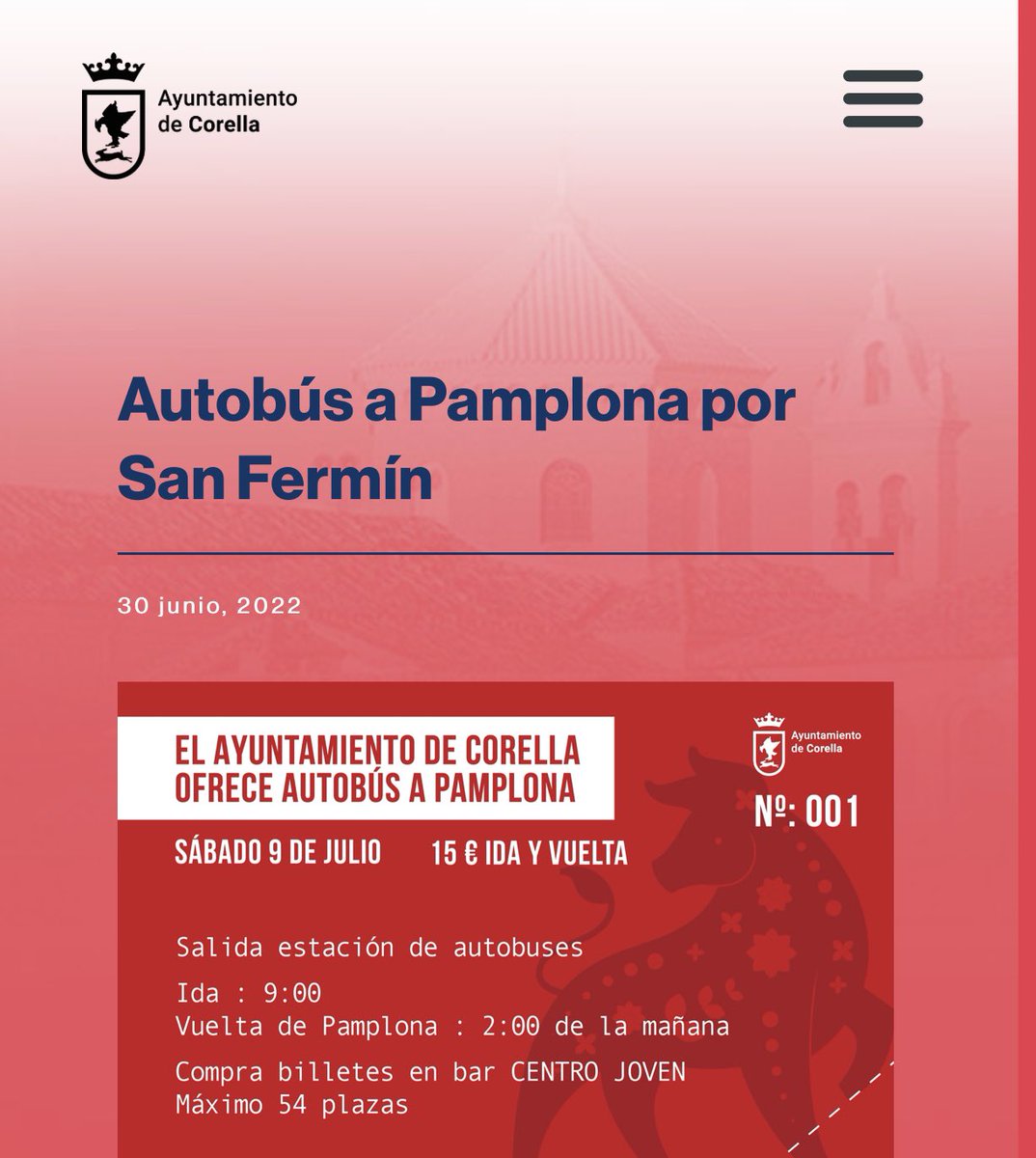 Ayuntamiento de Corella

Autobús a Pamplona por San Fermín

30 junio, 2022

EL AYUNTAMIENTO DE CORELLA OFRECE AUTOBÚS A PAMPLONA

Ayuntamiento de Corella

Nº: 001

SÁBADO 9 DE JULIO 15 € IDA Y VUELTA

Salida estación de autobuses

Ida : 9:00
Vuelta de Pamplona : 2:00 de la mañana

Compra billetes en bar CENTRO JOVEN
Máximo 54 plazas